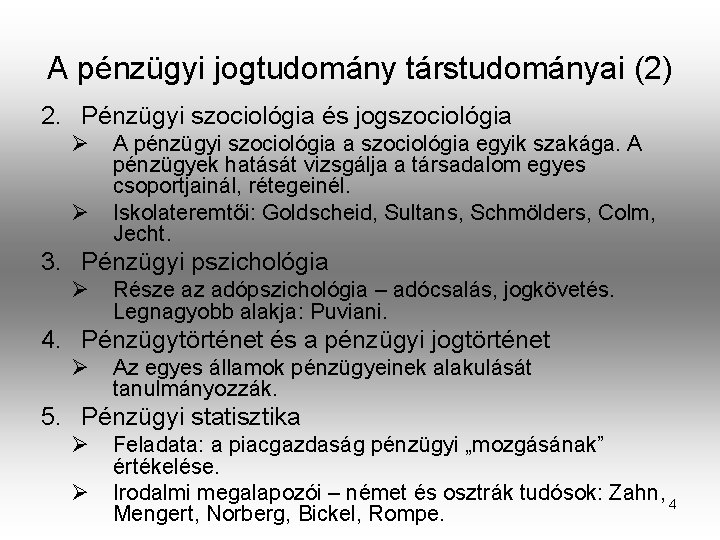 A pénzügyi jogtudomány társtudományai (2)

2. Pénzügyi szociológia és jogszociológia
➢ A pénzügyi szociológia a szociológia egyik szakága. A pénzügyek hatását vizsgálja a társadalom egyes csoportjainál, rétegeinél.
➢ Iskolateremtői: Goldscheid, Sultans, Schmölders, Colm, Jecht.

3. Pénzügyi pszichológia
➢ Része az adópszichológia – adócsalás, jogkövetés. Legnagyobb alakja: Puviani.

4. Pénzügytörténet és a pénzügyi jogtörténet
➢ Az egyes államok pénzügyeinek alakulását tanulmányozzák.

5. Pénzügyi statisztika
➢ Feladata: a piacgazdaság pénzügyi „mozgásának” értékelése.
➢ Irodalmi megalapozói – német és osztrák tudósok: Zahn, Mengert, Norberg, Bickel, Rompe.

4